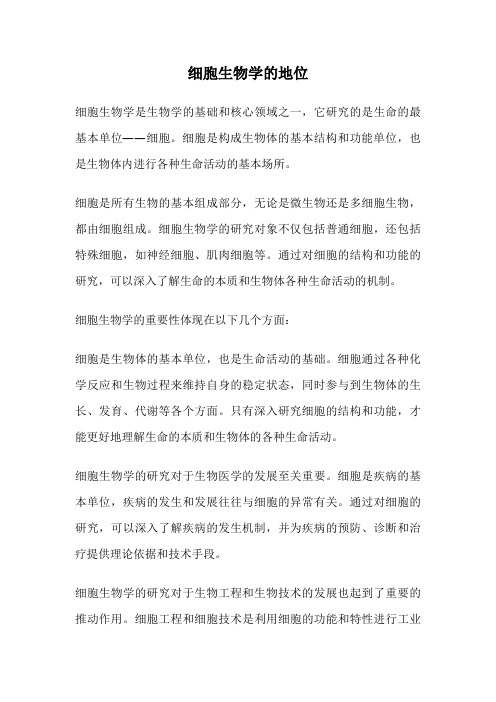 细胞生物学的地位

细胞生物学是生物学的基础和核心领域之一，它研究的是生命的最基本单位——细胞。细胞是构成生物体的基本结构和功能单位，也是生物体内进行各种生命活动的基本场所。

细胞是所有生物的基本组成部分，无论是微生物还是多细胞生物，都由细胞组成。细胞生物学的研究对象不仅包括普通细胞，还包括特殊细胞，如神经细胞、肌肉细胞等。通过对细胞的结构和功能的研究，可以深入了解生命的本质和生物体各种生命活动的机制。

细胞生物学的重要性体现在以下几个方面：

细胞是生物体的基本单位，也是生命活动的基础。细胞通过各种化学反应和生物过程来维持自身的稳定状态，同时参与到生物体的生长、发育、代谢等各个方面。只有深入研究细胞的结构和功能，才能更好地理解生命的本质和生物体的各种生命活动。

细胞生物学的研究对于生物医学的发展至关重要。细胞是疾病的基本单位，疾病的发生和发展往往与细胞的异常有关。通过对细胞的研究，可以深入了解疾病的发生机制，并为疾病的预防、诊断和治疗提供理论依据和技术手段。

细胞生物学的研究对于生物工程和生物技术的发展也起到了重要的推动作用。细胞工程和细胞技术是利用细胞的功能和特性进行工业